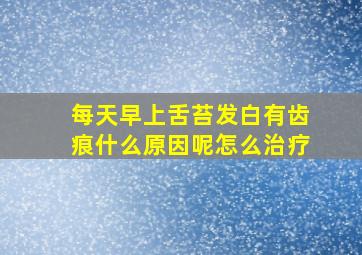 每天早上舌苔发白有齿痕什么原因呢怎么治疗